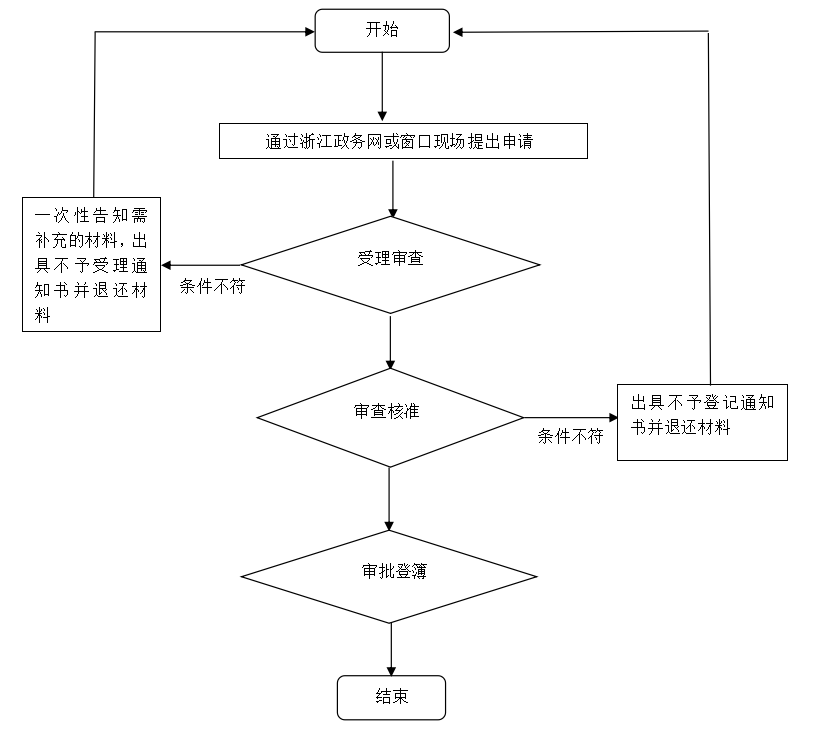 开始

通过浙江政务网或窗口现场提出申请

一次性告知需补充的材料，出具不予受理通知书并退还材料

条件不符

受理审查

审查核准

条件不符

出具不予登记通知书并退还材料

审批登簿

结束